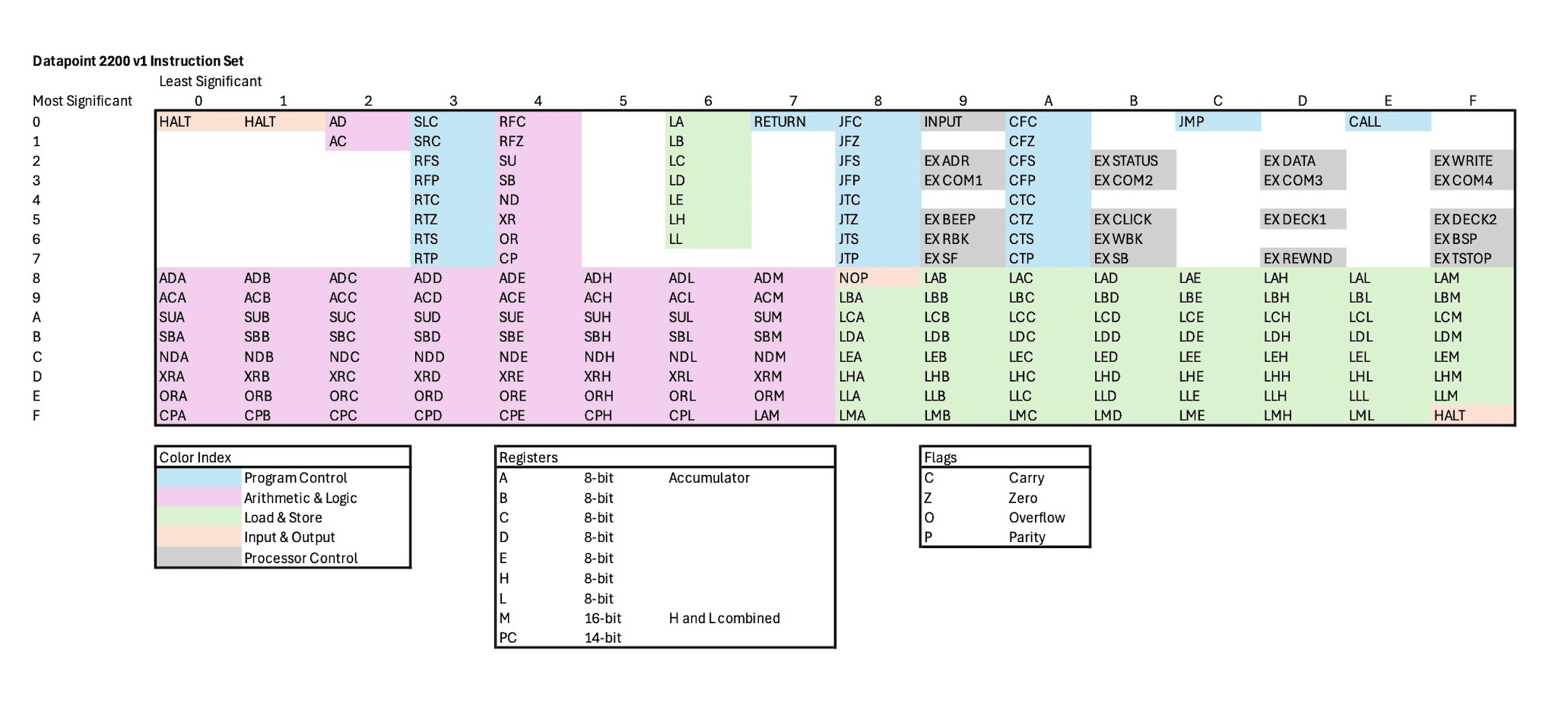 Datapoint 2200 v1 Instruction Set

Least Significant

| Most Significant | 0 | 1 | 2 | 3 | 4 | 5 | 6 | 7 | 8 | 9 | A | B | C | D | E | F |
|---|---|---|---|---|---|---|---|---|---|---|---|---|---|---|---|---|
| 0 | HALT | HALT | AD | SLC | RFC | | LA | RETURN | JFC | INPUT | CFC | | JMP | | CALL | |
| 1 | | | AC | SRC | RFZ | | LB | | JFZ | | CFZ | | | | | |
| 2 | | | | RFS | SU | | LC | | JFS | EX ADR | CFS | EX STATUS | | EX DATA | | EX WRITE |
| 3 | | | | RFP | SB | | LD | | JFP | EX COM1 | CFP | EX COM2 | | EX COM3 | | EX COM4 |
| 4 | | | | RTC | ND | | LE | | JTC | | CTC | | | | | |
| 5 | | | | RTZ | XR | | LH | | JTZ | EX BEEP | CTZ | EX CLICK | | EX DECK1 | | EX DECK2 |
| 6 | | | | RTS | OR | | LL | | JTS | EX RBK | CTS | EX WBK | | | | EX BSP |
| 7 | | | | RTP | CP | | | | JTP | EX SF | CTP | EX SB | | EX REWND | | EX TSTOP |
| 8 | ADA | ADB | ADC | ADD | ADE | ADH | ADL | ADM | NOP | LAB | LAC | LAD | LAE | LAH | LAL | LAM |
| 9 | ACA | ACB | ACC | ACD | ACE | ACH | ACL | ACM | LBA | LBB | LBC | LBD | LBE | LBH | LBL | LBM |
| A | SUA | SUB | SUC | SUD | SUE | SUH | SUL | SUM | LCA | LCB | LCC | LCD | LCE | LCH | LCL | LCM |
| B | SBA | SBB | SBC | SBD | SBE | SBH | SBL | SBM | LDA | LDB | LDC | LDD | LDE | LDH | LDL | LDM |
| C | NDA | NDB | NDC | NDD | NDE | NDH | NDL | NDM | LEA | LEB | LEC | LED | LEE | LEH | LEL | LEM |
| D | XRA | XRB | XRC | XRD | XRE | XRH | XRL | XRM | LHA | LHB | LHC | LHD | LHE | LHH | LHL | LHM |
| E | ORA | ORB | ORC | ORD | ORE | ORH | ORL | ORM | LLA | LLB | LLC | LLD | LLE | LLH | LLL | LLM |
| F | CPA | CPB | CPC | CPD | CPE | CPH | CPL | LAM | LMA | LMB | LMC | LMD | LME | LMH | LML | HALT |

| Color Index |
|---|
| Program Control |
| Arithmetic & Logic |
| Load & Store |
| Input & Output |
| Processor Control |

| Registers | | |
|---|---|---|
| A | 8-bit | Accumulator |
| B | 8-bit | |
| C | 8-bit | |
| D | 8-bit | |
| E | 8-bit | |
| H | 8-bit | |
| L | 8-bit | |
| M | 16-bit | H and L combined |
| PC | 14-bit | |

| Flags | |
|---|---|
| C | Carry |
| Z | Zero |
| O | Overflow |
| P | Parity |